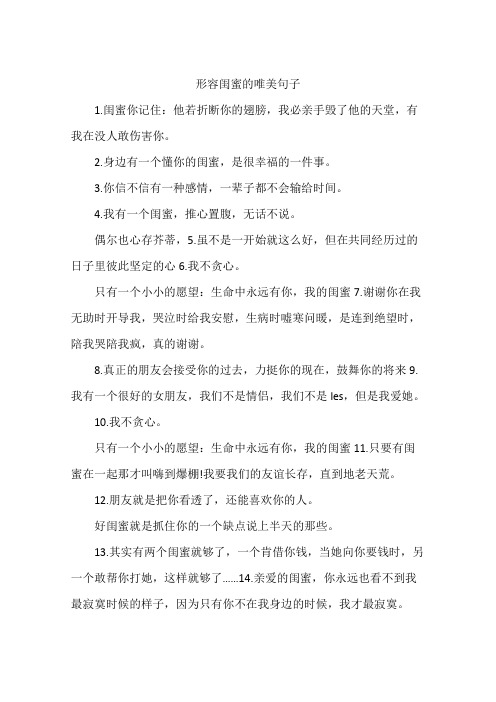 形容闺蜜的唯美句子

1.闺蜜你记住：他若折断你的翅膀，我必亲手毁了他的天堂，有我在没人敢伤害你。

2.身边有一个懂你的闺蜜，是很幸福的一件事。

3.你信不信有一种感情，一辈子都不会输给时间。

4.我有一个闺蜜，推心置腹，无话不说。

偶尔也心存芥蒂，5.虽不是一开始就这么好，但在共同经历过的日子里彼此坚定的心 6.我不贪心。

只有一个小小的愿望：生命中永远有你，我的闺蜜 7.谢谢你在我无助时开导我，哭泣时给我安慰，生病时嘘寒问暖，是连到绝望时，陪我哭陪我疯，真的谢谢。

8.真正的朋友会接受你的过去，力挺你的现在，鼓舞你的将来 9.我有一个很好的女朋友，我们不是情侣，我们不是 les，但是我爱她。

10.我不贪心。

只有一个小小的愿望：生命中永远有你，我的闺蜜 11.只要有闺蜜在一起那才叫嗨到爆棚!我要我们的友谊长存，直到地老天荒。

12.朋友就是把你看透了，还能喜欢你的人。

好闺蜜就是抓住你的一个缺点说上半天的那些。

13.其实有两个闺蜜就够了，一个肯借你钱，当她向你要钱时，另一个敢帮你打她，这样就够了……14.亲爱的闺蜜，你永远也看不到我最寂寞时候的样子，因为只有你不在我身边的时候，我才最寂寞。